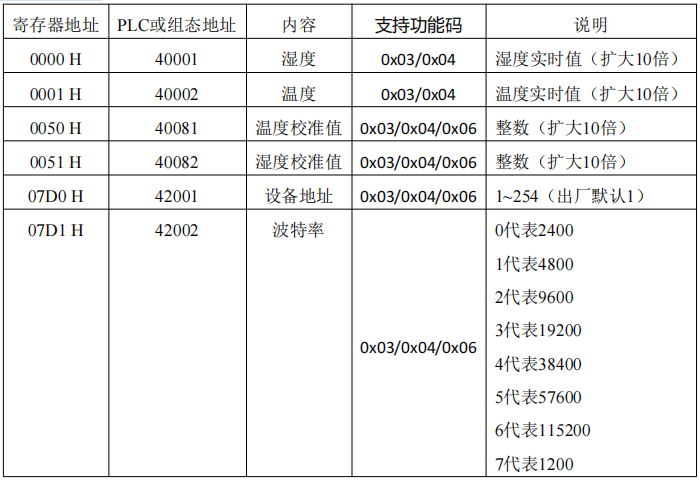 | 寄存器地址 | PLC或组态地址 | 内容 | 支持功能码 | 说明 |
|---|---|---|---|---|
| 0000 H | 40001 | 湿度 | 0x03/0x04 | 湿度实时值（扩大10倍） |
| 0001 H | 40002 | 温度 | 0x03/0x04 | 温度实时值（扩大10倍） |
| 0050 H | 40081 | 温度校准值 | 0x03/0x04/0x06 | 整数（扩大10倍） |
| 0051 H | 40082 | 湿度校准值 | 0x03/0x04/0x06 | 整数（扩大10倍） |
| 07D0 H | 42001 | 设备地址 | 0x03/0x04/0x06 | 1~254（出厂默认1） |
| 07D1 H | 42002 | 波特率 | 0x03/0x04/0x06 | 0代表2400 1代表4800 2代表9600 3代表19200 4代表38400 5代表57600 6代表115200 7代表1200 |